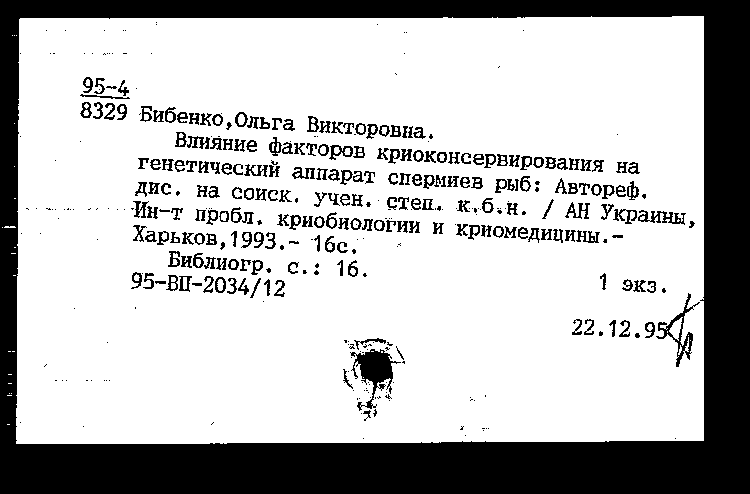 95-4
8329 Бибенко,Ольга Викторовна.

Влияние факторов криоконсервирования на генетический аппарат спермиев рыб: Автореф. дис. на соиск. учен. степ. к.б.н. / АН Украины, Ин-т пробл. криобиологии и криомедицины.- Харьков,1993.- 16с.

Библиогр. с.: 16.
95-ВП-2034/12 1 экз.

22.12.95